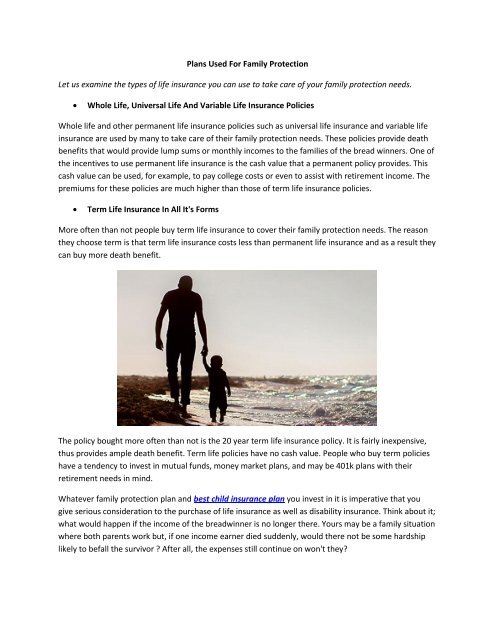 Plans Used For Family Protection

Let us examine the types of life insurance you can use to take care of your family protection needs.

• Whole Life, Universal Life And Variable Life Insurance Policies

Whole life and other permanent life insurance policies such as universal life insurance and variable life insurance are used by many to take care of their family protection needs. These policies provide death benefits that would provide lump sums or monthly incomes to the families of the bread winners. One of the incentives to use permanent life insurance is the cash value that a permanent policy provides. This cash value can be used, for example, to pay college costs or even to assist with retirement income. The premiums for these policies are much higher than those of term life insurance policies.

• Term Life Insurance In All It's Forms

More often than not people buy term life insurance to cover their family protection needs. The reason they choose term is that term life insurance costs less than permanent life insurance and as a result they can buy more death benefit.

The policy bought more often than not is the 20 year term life insurance policy. It is fairly inexpensive, thus provides ample death benefit. Term life policies have no cash value. People who buy term policies have a tendency to invest in mutual funds, money market plans, and may be 401k plans with their retirement needs in mind.

Whatever family protection plan and best child insurance plan you invest in it is imperative that you give serious consideration to the purchase of life insurance as well as disability insurance. Think about it; what would happen if the income of the breadwinner is no longer there. Yours may be a family situation where both parents work but, if one income earner died suddenly, would there not be some hardship likely to befall the survivor ? After all, the expenses still continue on won't they?